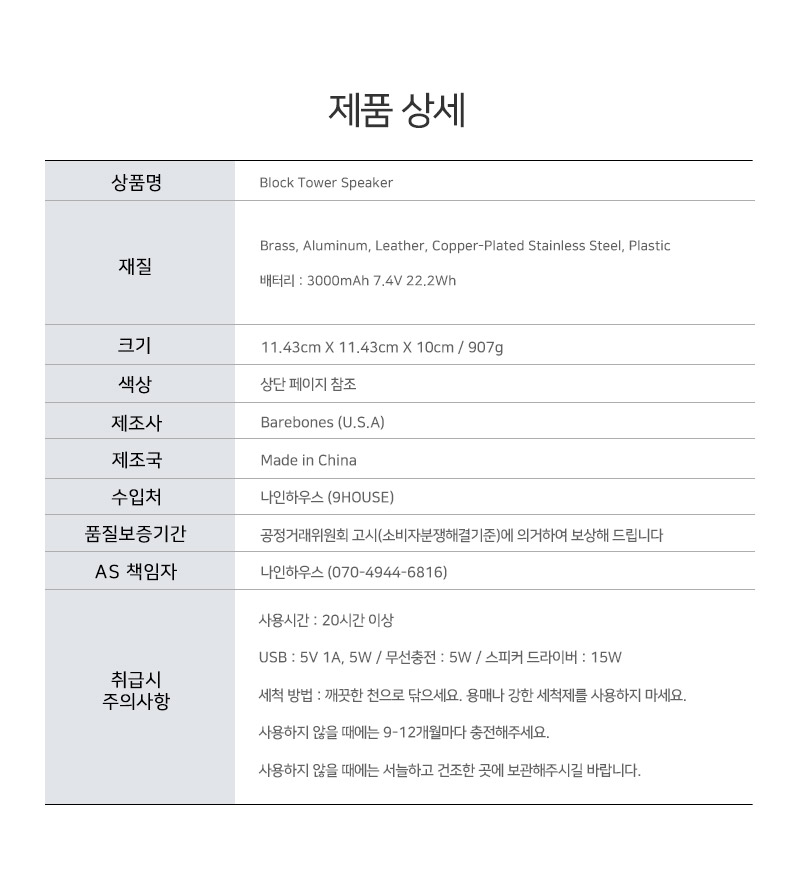 제품 상세

| 상품명 | Block Tower Speaker |
|---|---|
| 재질 | Brass, Aluminum, Leather, Copper-Plated Stainless Steel, Plastic<br>배터리 : 3000mAh 7.4V 22.2Wh |
| 크기 | 11.43cm X 11.43cm X 10cm / 907g |
| 색상 | 상단 페이지 참조 |
| 제조사 | Barebones (U.S.A) |
| 제조국 | Made in China |
| 수입처 | 나인하우스 (9HOUSE) |
| 품질보증기간 | 공정거래위원회 고시(소비자분쟁해결기준)에 의거하여 보상해 드립니다 |
| AS 책임자 | 나인하우스 (070-4944-6816) |
| 취급시 주의사항 | 사용시간 : 20시간 이상<br>USB : 5V 1A, 5W / 무선충전 : 5W / 스피커 드라이버 : 15W<br>세척 방법 : 깨끗한 천으로 닦으세요. 용매나 강한 세척제를 사용하지 마세요.<br>사용하지 않을 때에는 9-12개월마다 충전해주세요.<br>사용하지 않을 때에는 서늘하고 건조한 곳에 보관해주시길 바랍니다. |